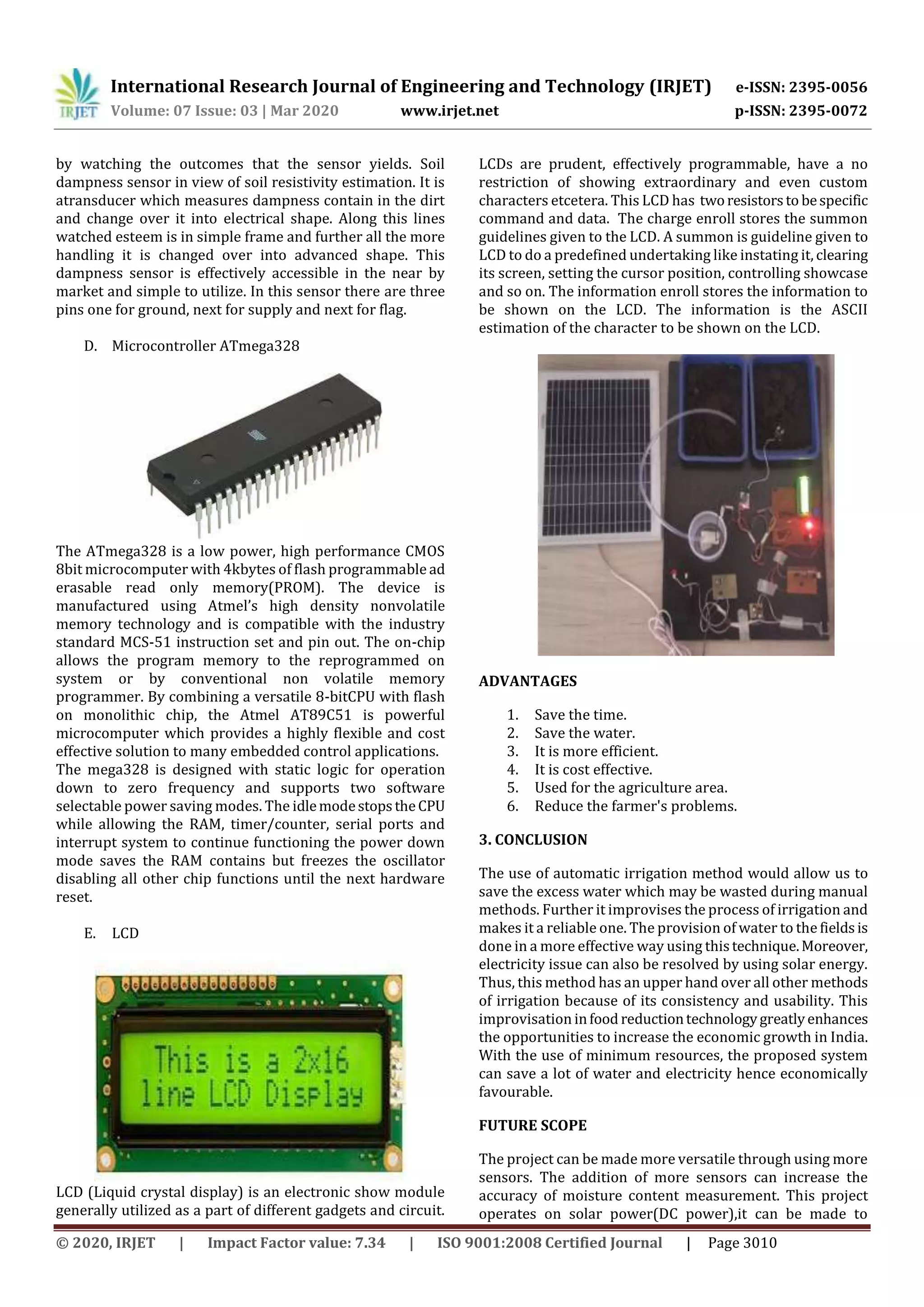 IRJET International Research Journal of Engineering and Technology (IRJET) e-ISSN: 2395-0056
Volume: 07 Issue: 03 | Mar 2020 www.irjet.net p-ISSN: 2395-0072

by watching the outcomes that the sensor yields. Soil dampness sensor in view of soil resistivity estimation. It is atransducer which measures dampness contain in the dirt and change over it into electrical shape. Along this lines watched esteem is in simple frame and further all the more handling it is changed over into advanced shape. This dampness sensor is effectively accessible in the near by market and simple to utilize. In this sensor there are three pins one for ground, next for supply and next for flag.

D. Microcontroller ATmega328

The ATmega328 is a low power, high performance CMOS 8bit microcomputer with 4kbytes of flash programmable ad erasable read only memory(PROM). The device is manufactured using Atmel's high density nonvolatile memory technology and is compatible with the industry standard MCS-51 instruction set and pin out. The on-chip allows the program memory to the reprogrammed on system or by conventional non volatile memory programmer. By combining a versatile 8-bitCPU with flash on monolithic chip, the Atmel AT89C51 is powerful microcomputer which provides a highly flexible and cost effective solution to many embedded control applications. The mega328 is designed with static logic for operation down to zero frequency and supports two software selectable power saving modes. The idle mode stops the CPU while allowing the RAM, timer/counter, serial ports and interrupt system to continue functioning the power down mode saves the RAM contains but freezes the oscillator disabling all other chip functions until the next hardware reset.

E. LCD

This is a 2x16
line LCD Display

LCD (Liquid crystal display) is an electronic show module generally utilized as a part of different gadgets and circuit.

LCDs are prudent, effectively programmable, have a no restriction of showing extraordinary and even custom characters etcetera. This LCD has two resistors to be specific command and data. The charge enroll stores the summon guidelines given to the LCD. A summon is guideline given to LCD to do a predefined undertaking like instating it, clearing its screen, setting the cursor position, controlling showcase and so on. The information enroll stores the information to be shown on the LCD. The information is the ASCII estimation of the character to be shown on the LCD.

ADVANTAGES

1. Save the time.
2. Save the water.
3. It is more efficient.
4. It is cost effective.
5. Used for the agriculture area.
6. Reduce the farmer's problems.

3. CONCLUSION

The use of automatic irrigation method would allow us to save the excess water which may be wasted during manual methods. Further it improvises the process of irrigation and makes it a reliable one. The provision of water to the fields is done in a more effective way using this technique. Moreover, electricity issue can also be resolved by using solar energy. Thus, this method has an upper hand over all other methods of irrigation because of its consistency and usability. This improvisation in food reduction technology greatly enhances the opportunities to increase the economic growth in India. With the use of minimum resources, the proposed system can save a lot of water and electricity hence economically favourable.

FUTURE SCOPE

The project can be made more versatile through using more sensors. The addition of more sensors can increase the accuracy of moisture content measurement. This project operates on solar power(DC power),it can be made to

© 2020, IRJET | Impact Factor value: 7.34 | ISO 9001:2008 Certified Journal | Page 3010